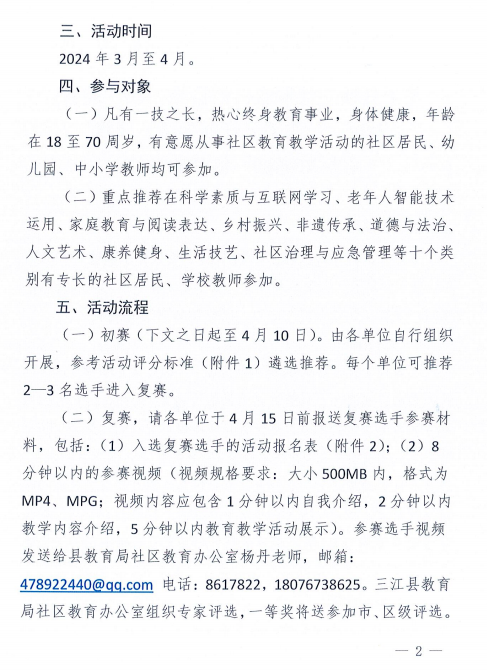 三、活动时间

2024 年 3 月至 4 月。

四、参与对象

（一）凡有一技之长，热心终身教育事业，身体健康，年龄在 18 至 70 周岁，有意愿从事社区教育教学活动的社区居民、幼儿园、中小学教师均可参加。

（二）重点推荐在科学素质与互联网学习、老年人智能技术运用、家庭教育与阅读表达、乡村振兴、非遗传承、道德与法治、人文艺术、康养健身、生活技艺、社区治理与应急管理等十个类别有专长的社区居民、学校教师参加。

五、活动流程

（一）初赛（下文之日起至 4 月 10 日）。由各单位自行组织开展，参考活动评分标准（附件 1）遴选推荐。每个单位可推荐 2—3 名选手进入复赛。

（二）复赛，请各单位于 4 月 15 日前报送复赛选手参赛材料，包括：（1）入选复赛选手的活动报名表（附件 2）；（2）8 分钟以内的参赛视频（视频规格要求：大小 500MB 内，格式为 MP4、MPG；视频内容应包含 1 分钟以内自我介绍，2 分钟以内教学内容介绍，5 分钟以内教育教学活动展示）。参赛选手视频发送给县教育局社区教育办公室杨丹老师，邮箱：478922440@qq.com 电话：8617822，18076738625。三江县教育局社区教育办公室组织专家评选，一等奖将送参加市、区级评选。

— 2 —